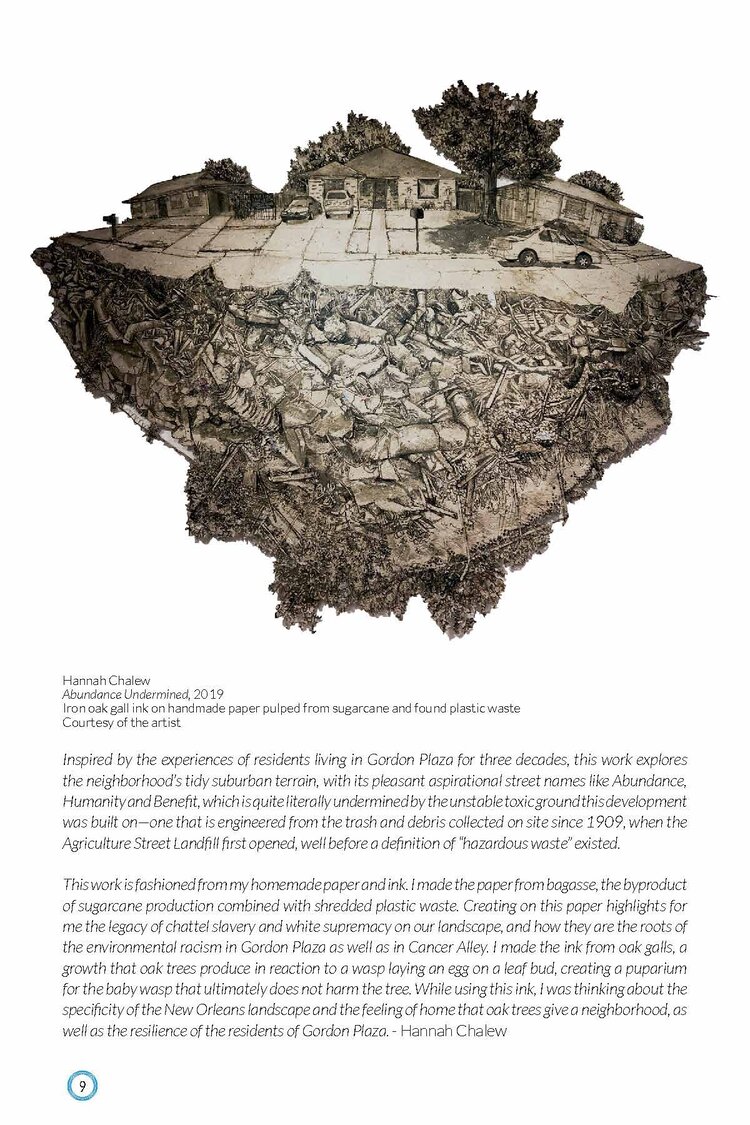 Hannah Chalew
Abundance Undermined, 2019
Iron oak gall ink on handmade paper pulped from sugarcane and found plastic waste
Courtesy of the artist

Inspired by the experiences of residents living in Gordon Plaza for three decades, this work explores the neighborhood's tidy suburban terrain, with its pleasant aspirational street names like Abundance, Humanity and Benefit, which is quite literally undermined by the unstable toxic ground this development was built on—one that is engineered from the trash and debris collected on site since 1909, when the Agriculture Street Landfill first opened, well before a definition of "hazardous waste" existed.

This work is fashioned from my homemade paper and ink. I made the paper from bagasse, the byproduct of sugarcane production combined with shredded plastic waste. Creating on this paper highlights for me the legacy of chattel slavery and white supremacy on our landscape, and how they are the roots of the environmental racism in Gordon Plaza as well as in Cancer Alley. I made the ink from oak galls, a growth that oak trees produce in reaction to a wasp laying an egg on a leaf bud, creating a puparium for the baby wasp that ultimately does not harm the tree. While using this ink, I was thinking about the specificity of the New Orleans landscape and the feeling of home that oak trees give a neighborhood, as well as the resilience of the residents of Gordon Plaza. - Hannah Chalew

9